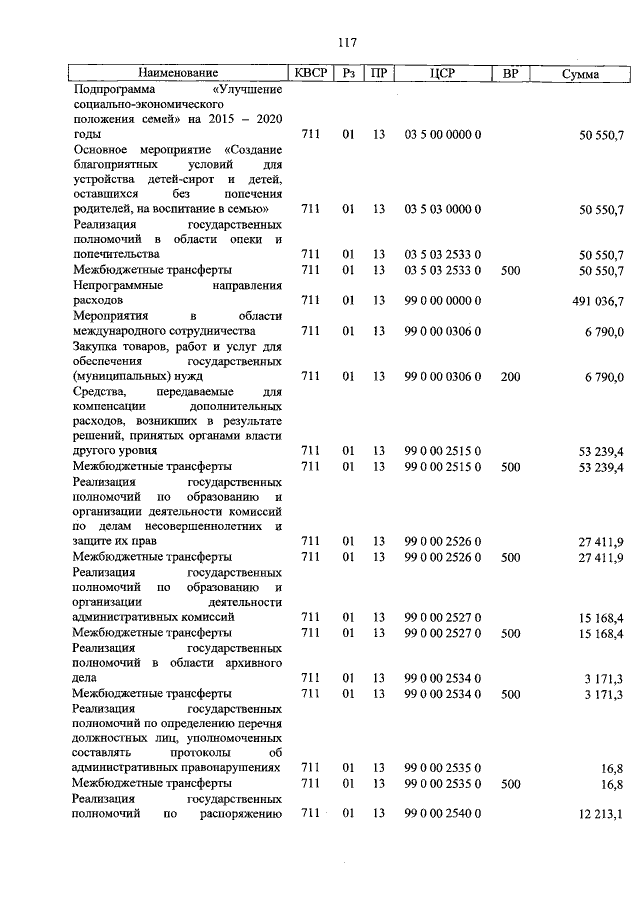 117

| Наименование | КВСР | Рз | ПР | ЦСР | ВР | Сумма |
|---|---|---|---|---|---|---|
| Подпрограмма «Улучшение социально-экономического положения семей» на 2015 – 2020 годы | 711 | 01 | 13 | 03 5 00 0000 0 | | 50 550,7 |
| Основное мероприятие «Создание благоприятных условий для устройства детей-сирот и детей, оставшихся без попечения родителей, на воспитание в семью» | 711 | 01 | 13 | 03 5 03 0000 0 | | 50 550,7 |
| Реализация государственных полномочий в области опеки и попечительства | 711 | 01 | 13 | 03 5 03 2533 0 | | 50 550,7 |
| Межбюджетные трансферты | 711 | 01 | 13 | 03 5 03 2533 0 | 500 | 50 550,7 |
| Непрограммные направления расходов | 711 | 01 | 13 | 99 0 00 0000 0 | | 491 036,7 |
| Мероприятия в области международного сотрудничества | 711 | 01 | 13 | 99 0 00 0306 0 | | 6 790,0 |
| Закупка товаров, работ и услуг для обеспечения государственных (муниципальных) нужд | 711 | 01 | 13 | 99 0 00 0306 0 | 200 | 6 790,0 |
| Средства, передаваемые для компенсации дополнительных расходов, возникших в результате решений, принятых органами власти другого уровня | 711 | 01 | 13 | 99 0 00 2515 0 | | 53 239,4 |
| Межбюджетные трансферты | 711 | 01 | 13 | 99 0 00 2515 0 | 500 | 53 239,4 |
| Реализация государственных полномочий по образованию и организации деятельности комиссий по делам несовершеннолетних и защите их прав | 711 | 01 | 13 | 99 0 00 2526 0 | | 27 411,9 |
| Межбюджетные трансферты | 711 | 01 | 13 | 99 0 00 2526 0 | 500 | 27 411,9 |
| Реализация государственных полномочий по образованию и организации деятельности административных комиссий | 711 | 01 | 13 | 99 0 00 2527 0 | | 15 168,4 |
| Межбюджетные трансферты | 711 | 01 | 13 | 99 0 00 2527 0 | 500 | 15 168,4 |
| Реализация государственных полномочий в области архивного дела | 711 | 01 | 13 | 99 0 00 2534 0 | | 3 171,3 |
| Межбюджетные трансферты | 711 | 01 | 13 | 99 0 00 2534 0 | 500 | 3 171,3 |
| Реализация государственных полномочий по определению перечня должностных лиц, уполномоченных составлять протоколы об административных правонарушениях | 711 | 01 | 13 | 99 0 00 2535 0 | | 16,8 |
| Межбюджетные трансферты | 711 | 01 | 13 | 99 0 00 2535 0 | 500 | 16,8 |
| Реализация государственных полномочий по распоряжению | 711 | 01 | 13 | 99 0 00 2540 0 | | 12 213,1 |